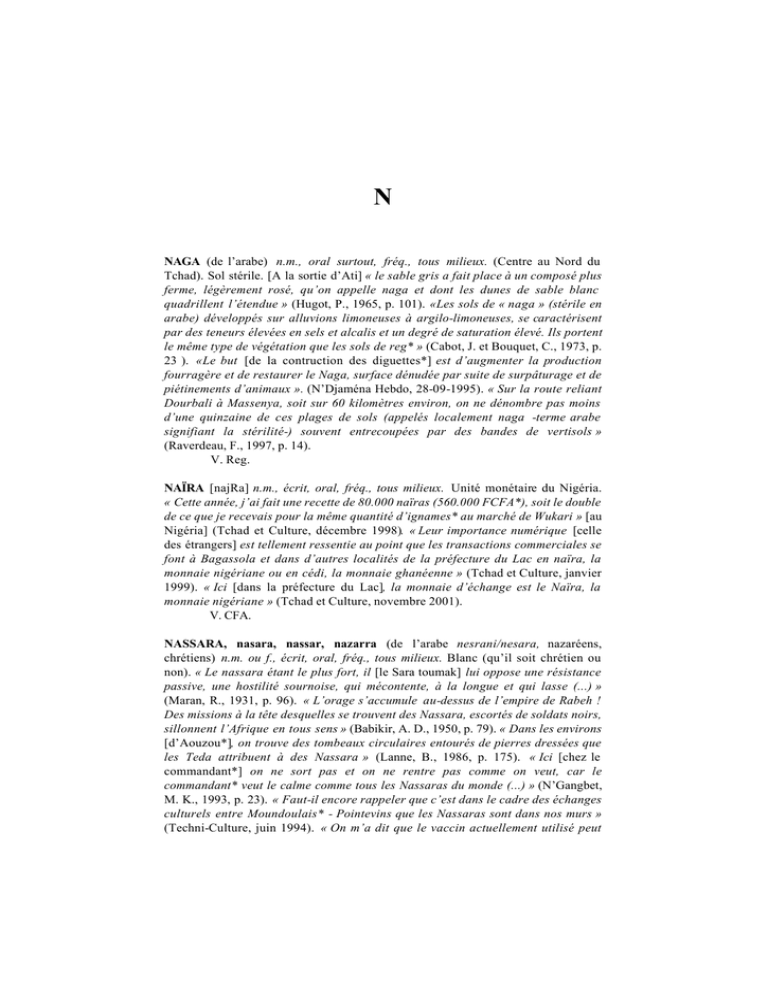 N

NAGA (de l'arabe) n.m., oral surtout, fréq., tous milieux. (Centre au Nord du Tchad). Sol stérile. [A la sortie d'Ati] « le sable gris a fait place à un composé plus ferme, légèrement rosé, qu'on appelle naga et dont les dunes de sable blanc quadrillent l'étendue » (Hugot, P., 1965, p. 101). «Les sols de « naga » (stérile en arabe) développés sur alluvions limoneuses à argilo-limoneuses, se caractérisent par des teneurs élevées en sels et alcalis et un degré de saturation élevé. Ils portent le même type de végétation que les sols de reg* » (Cabot, J. et Bouquet, C., 1973, p. 23 ). «Le but [de la contruction des diguettes*] est d'augmenter la production fourragère et de restaurer le Naga, surface dénudée par suite de surpâturage et de piétinements d'animaux ». (N'Djaména Hebdo, 28-09-1995). « Sur la route reliant Dourbali à Massenya, soit sur 60 kilomètres environ, on ne dénombre pas moins d'une quinzaine de ces plages de sols (appelés localement naga -terme arabe signifiant la stérilité-) souvent entrecoupées par des bandes de vertisols » (Raverdeau, F., 1997, p. 14).
V. Reg.

NAÏRA [najRa] n.m., écrit, oral, fréq., tous milieux. Unité monétaire du Nigéria. « Cette année, j'ai fait une recette de 80.000 naïras (560.000 FCFA*), soit le double de ce que je recevais pour la même quantité d'ignames* au marché de Wukari » [au Nigéria] (Tchad et Culture, décembre 1998). « Leur importance numérique [celle des étrangers] est tellement ressentie au point que les transactions commerciales se font à Bagassola et dans d'autres localités de la préfecture du Lac en naïra, la monnaie nigériane ou en cédi, la monnaie ghanéenne » (Tchad et Culture, janvier 1999). « Ici [dans la préfecture du Lac], la monnaie d'échange est le Naïra, la monnaie nigériane » (Tchad et Culture, novembre 2001).
V. CFA.

NASSARA, nasara, nassar, nazarra (de l'arabe nesrani/nesara, nazaréens, chrétiens) n.m. ou f., écrit, oral, fréq., tous milieux. Blanc (qu'il soit chrétien ou non). « Le nassara étant le plus fort, il [le Sara toumak] lui oppose une résistance passive, une hostilité sournoise, qui mécontente, à la longue et qui lasse (...) » (Maran, R., 1931, p. 96). « L'orage s'accumule au-dessus de l'empire de Rabeh ! Des missions à la tête desquelles se trouvent des Nassara, escortés de soldats noirs, sillonnent l'Afrique en tous sens » (Babikir, A. D., 1950, p. 79). « Dans les environs [d'Aouzou*], on trouve des tombeaux circulaires entourés de pierres dressées que les Teda attribuent à des Nassara » (Lanne, B., 1986, p. 175). « Ici [chez le commandant*] on ne sort pas et on ne rentre pas comme on veut, car le commandant* veut le calme comme tous les Nassaras du monde (...) » (N'Gangbet, M. K., 1993, p. 23). « Faut-il encore rappeler que c'est dans le cadre des échanges culturels entre Moundoulais* - Pointevins que les Nassaras sont dans nos murs » (Techni-Culture, juin 1994). « On m'a dit que le vaccin actuellement utilisé peut